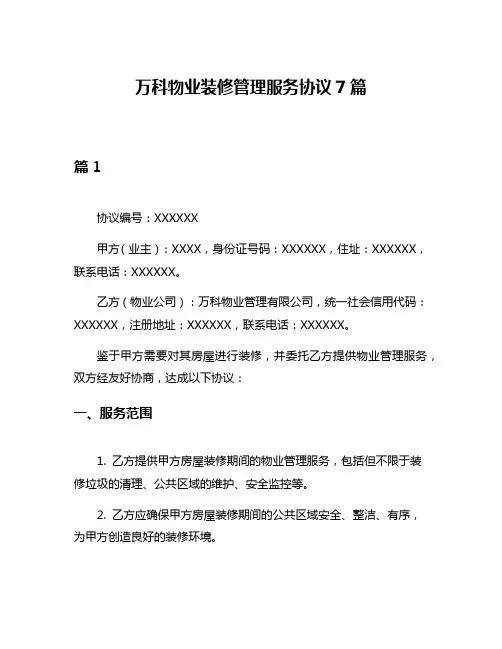 万科物业装修管理服务协议 7 篇

篇 1

协议编号：XXXXXX

甲方（业主）：XXXX，身份证号码：XXXXXX，住址：XXXXXX，联系电话：XXXXXX。

乙方（物业公司）：万科物业管理有限公司，统一社会信用代码：XXXXXX，注册地址：XXXXXX，联系电话：XXXXXX。

鉴于甲方需要对其房屋进行装修，并委托乙方提供物业管理服务，双方经友好协商，达成以下协议：

一、服务范围

1. 乙方提供甲方房屋装修期间的物业管理服务，包括但不限于装修垃圾的清理、公共区域的维护、安全监控等。

2. 乙方应确保甲方房屋装修期间的公共区域安全、整洁、有序，为甲方创造良好的装修环境。